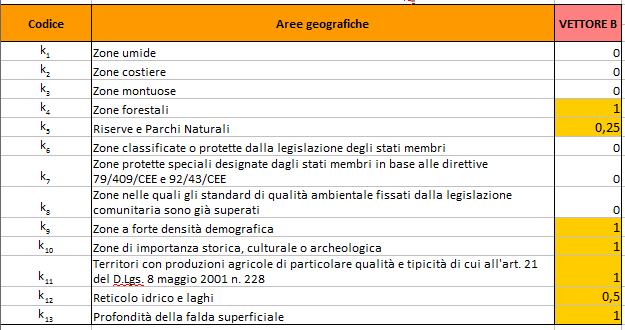 | Codice | Aree geografiche | VETTORE B |
|---|---|---|
| $k_1$ | Zone umide | 0 |
| $k_2$ | Zone costiere | 0 |
| $k_3$ | Zone montuose | 0 |
| $k_4$ | Zone forestali | 1 |
| $k_5$ | Riserve e Parchi Naturali | 0,25 |
| $k_6$ | Zone classificate o protette dalla legislazione degli stati membri | 0 |
| $k_7$ | Zone protette speciali designate dagli stati membri in base alle direttive 79/409/CEE e 92/43/CEE | 0 |
| $k_8$ | Zone nelle quali gli standard di qualità ambientale fissati dalla legislazione comunitaria sono già superati | 0 |
| $k_9$ | Zone a forte densità demografica | 1 |
| $k_{10}$ | Zone di importanza storica, culturale o archeologica | 1 |
| $k_{11}$ | Territori con produzioni agricole di particolare qualità e tipicità di cui all'art. 21 del D.Lgs. 8 maggio 2001 n. 228 | 1 |
| $k_{12}$ | Reticolo idrico e laghi | 0,5 |
| $k_{13}$ | Profondità della falda superficiale | 1 |